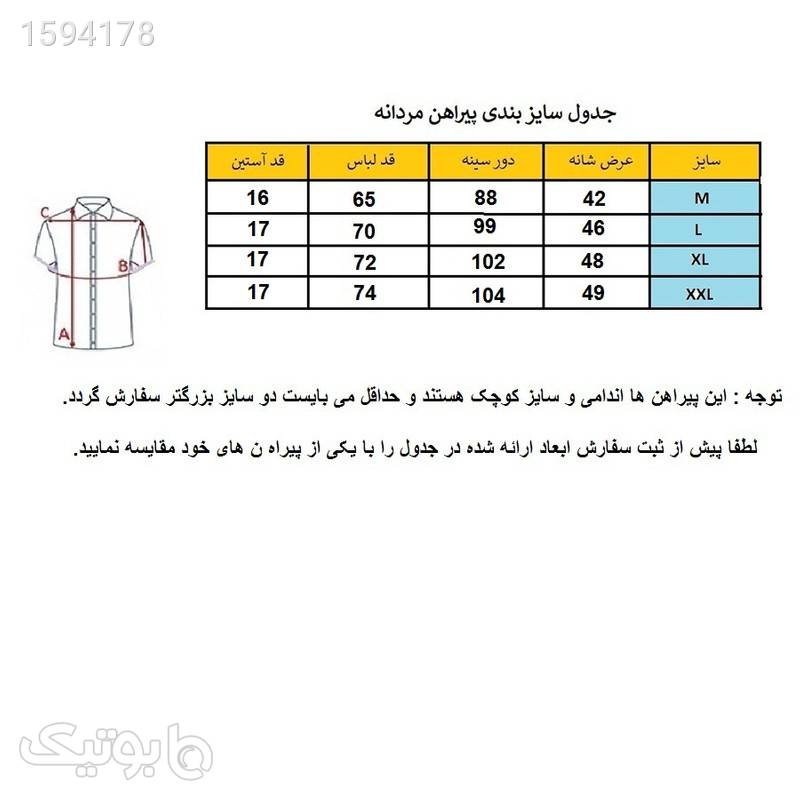 1594178

جدول سایز بندی پیراهن مردانه

| سایز | عرض شانه | دور سینه | قد لباس | قد آستین |
|---|---|---|---|---|
| M | 42 | 88 | 65 | 16 |
| L | 46 | 99 | 70 | 17 |
| XL | 48 | 102 | 72 | 17 |
| XXL | 49 | 104 | 74 | 17 |

C
B
A

توجه : این پیراهن ها اندامی و سایز کوچک هستند و حداقل می بایست دو سایز بزرگتر سفارش گردد.

لطفا پیش از ثبت سفارش ابعاد ارائه شده در جدول را با یکی از پیراه ن های خود مقایسه نمایید.

بوتیک